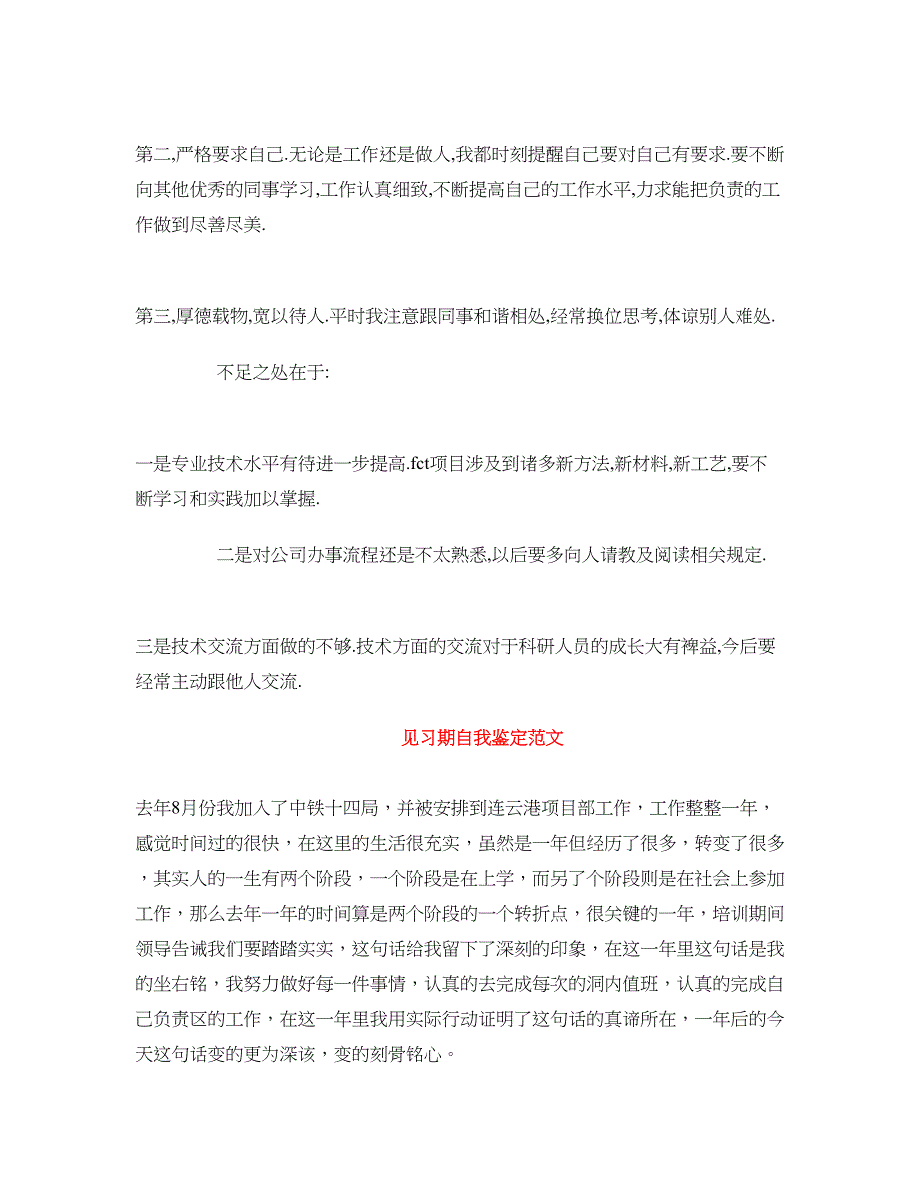 第二,严格要求自己.无论是工作还是做人,我都时刻提醒自己要对自己有要求.要不断向其他优秀的同事学习,工作认真细致,不断提高自己的工作水平,力求能把负责的工作做到尽善尽美.

第三,厚德载物,宽以待人.平时我注意跟同事和谐相处,经常换位思考,体谅别人难处.

不足之处在于:

一是专业技术水平有待进一步提高.fct项目涉及到诸多新方法,新材料,新工艺,要不断学习和实践加以掌握.

二是对公司办事流程还是不太熟悉,以后要多向人请教及阅读相关规定.

三是技术交流方面做的不够.技术方面的交流对于科研人员的成长大有裨益,今后要经常主动跟他人交流.

见习期自我鉴定范文

去年8月份我加入了中铁十四局，并被安排到连云港项目部工作，工作整整一年，感觉时间过的很快，在这里的生活很充实，虽然是一年但经历了很多，转变了很多，其实人的一生有两个阶段，一个阶段是在上学，而另了个阶段则是在社会上参加工作，那么去年一年的时间算是两个阶段的一个转折点，很关键的一年，培训期间领导告诫我们要踏踏实实，这句话给我留下了深刻的印象，在这一年里这句话是我的坐右铭，我努力做好每一件事情，认真的去完成每次的洞内值班，认真的完成自己负责区的工作，在这一年里我用实际行动证明了这句话的真谛所在，一年后的今天这句话变的更为深该，变的刻骨铭心。